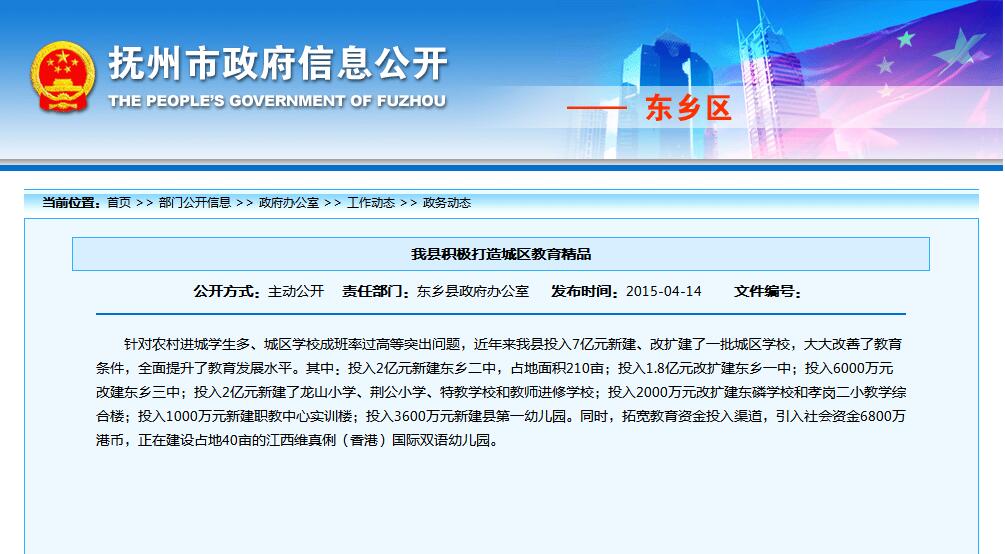 抚州市政府信息公开
THE PEOPLE'S GOVERNMENT OF FUZHOU

—— 东乡区

当前位置：首页 >> 部门公开信息 >> 政府办公室 >> 工作动态 >> 政务动态

我县积极打造城区教育精品

公开方式：主动公开　责任部门：东乡县政府办公室　发布时间：2015-04-14　文件编号：

针对农村进城学生多、城区学校成班率过高等突出问题，近年来我县投入7亿元新建、改扩建了一批城区学校，大大改善了教育条件，全面提升了教育发展水平。其中：投入2亿元新建东乡二中，占地面积210亩；投入1.8亿元改扩建东乡一中；投入6000万元改建东乡三中；投入2亿元新建了龙山小学、荆公小学、特教学校和教师进修学校；投入2000万元改扩建东磷学校和孝岗二小教学综合楼；投入1000万元新建职教中心实训楼；投入3600万元新建县第一幼儿园。同时，拓宽教育资金投入渠道，引入社会资金6800万港币，正在建设占地40亩的江西维真俐（香港）国际双语幼儿园。